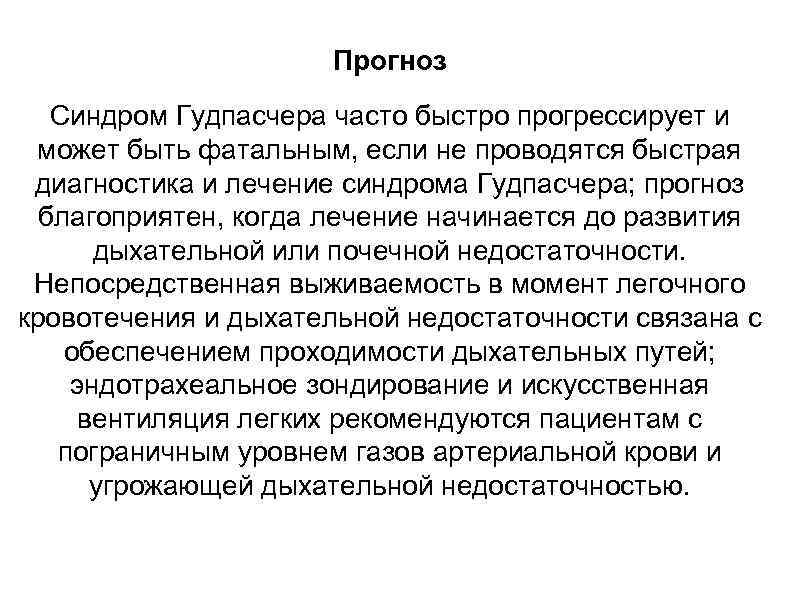 Прогноз

Синдром Гудпасчера часто быстро прогрессирует и может быть фатальным, если не проводятся быстрая диагностика и лечение синдрома Гудпасчера; прогноз благоприятен, когда лечение начинается до развития дыхательной или почечной недостаточности. Непосредственная выживаемость в момент легочного кровотечения и дыхательной недостаточности связана с обеспечением проходимости дыхательных путей; эндотрахеальное зондирование и искусственная вентиляция легких рекомендуются пациентам с пограничным уровнем газов артериальной крови и угрожающей дыхательной недостаточностью.